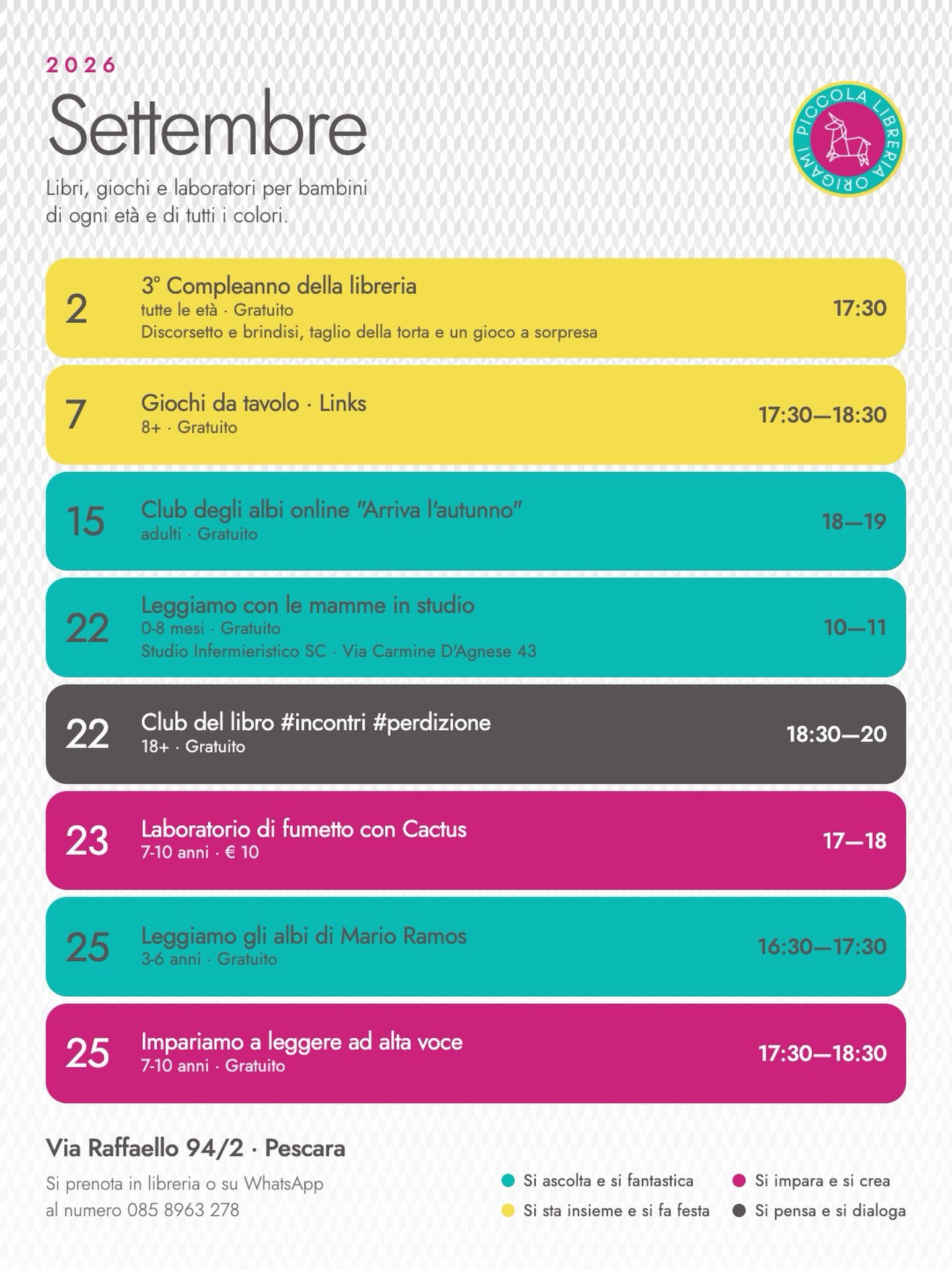 2026

Settembre

Libri, giochi e laboratori per bambini di ogni età e di tutti i colori.

PICCOLA LIBRERIA ORIGAMI

2 3° Compleanno della libreria
tutte le età · Gratuito
Discorsetto e brindisi, taglio della torta e un gioco a sorpresa
17:30

7 Giochi da tavolo · Links
8+ · Gratuito
17:30—18:30

15 Club degli albi online "Arriva l'autunno"
adulti · Gratuito
18—19

22 Leggiamo con le mamme in studio
0-8 mesi · Gratuito
Studio Infermieristico SC · Via Carmine D'Agnese 43
10—11

22 Club del libro #incontri #perdizione
18+ · Gratuito
18:30—20

23 Laboratorio di fumetto con Cactus
7-10 anni · € 10
17—18

25 Leggiamo gli albi di Mario Ramos
3-6 anni · Gratuito
16:30—17:30

25 Impariamo a leggere ad alta voce
7-10 anni · Gratuito
17:30—18:30

Via Raffaello 94/2 · Pescara

Si prenota in libreria o su WhatsApp al numero 085 8963 278

Si ascolta e si fantastica
Si sta insieme e si fa festa
Si impara e si crea
Si pensa e si dialoga